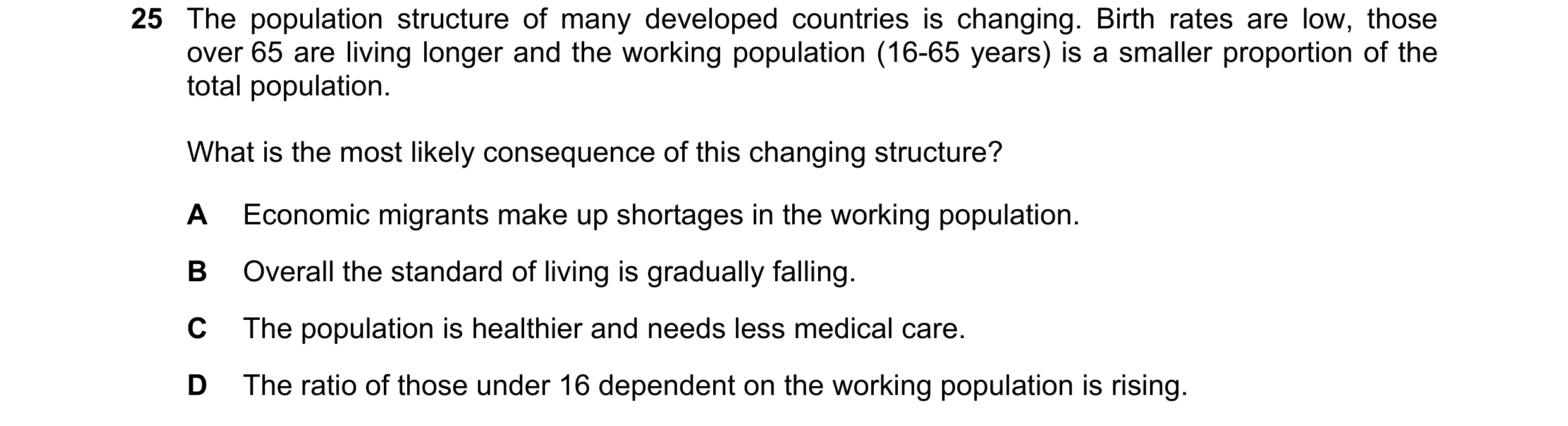 25 The population structure of many developed countries is changing. Birth rates are low, those over 65 are living longer and the working population (16-65 years) is a smaller proportion of the total population.

What is the most likely consequence of this changing structure?

A Economic migrants make up shortages in the working population.

B Overall the standard of living is gradually falling.

C The population is healthier and needs less medical care.

D The ratio of those under 16 dependent on the working population is rising.